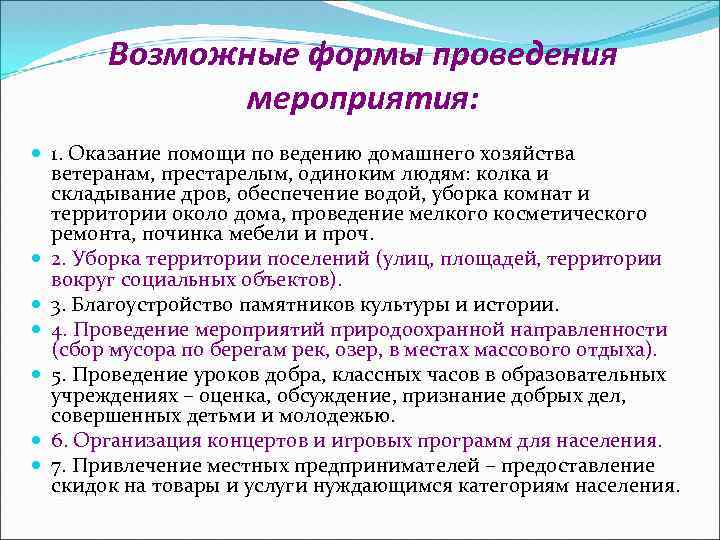 Возможные формы проведения мероприятия:

1. Оказание помощи по ведению домашнего хозяйства ветеранам, престарелым, одиноким людям: колка и складывание дров, обеспечение водой, уборка комнат и территории около дома, проведение мелкого косметического ремонта, починка мебели и проч.

2. Уборка территории поселений (улиц, площадей, территории вокруг социальных объектов).

3. Благоустройство памятников культуры и истории.

4. Проведение мероприятий природоохранной направленности (сбор мусора по берегам рек, озер, в местах массового отдыха).

5. Проведение уроков добра, классных часов в образовательных учреждениях – оценка, обсуждение, признание добрых дел, совершенных детьми и молодежью.

6. Организация концертов и игровых программ для населения.

7. Привлечение местных предпринимателей – предоставление скидок на товары и услуги нуждающимся категориям населения.